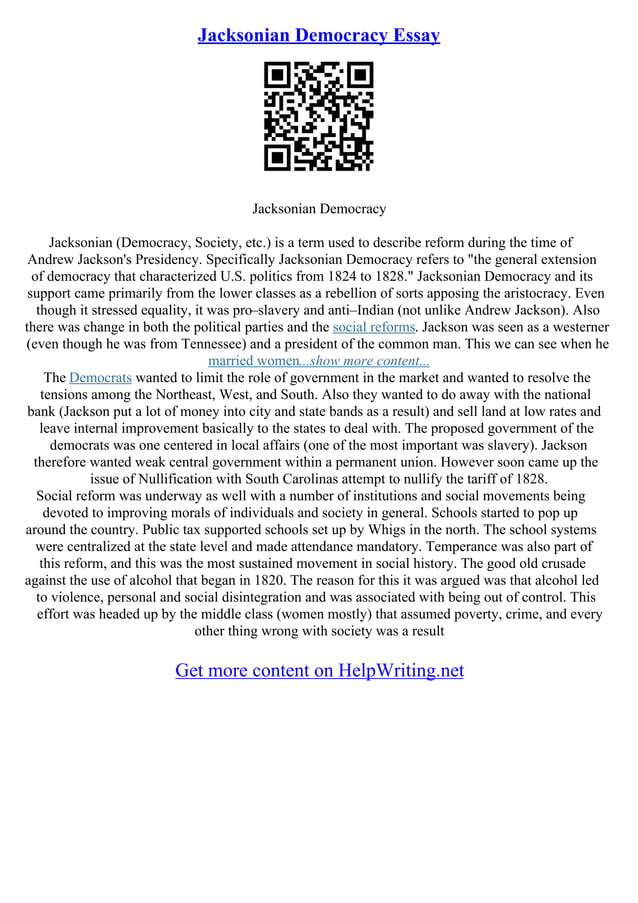 Jacksonian Democracy Essay

Jacksonian Democracy

Jacksonian (Democracy, Society, etc.) is a term used to describe reform during the time of Andrew Jackson's Presidency. Specifically Jacksonian Democracy refers to "the general extension of democracy that characterized U.S. politics from 1824 to 1828." Jacksonian Democracy and its support came primarily from the lower classes as a rebellion of sorts apposing the aristocracy. Even though it stressed equality, it was pro–slavery and anti–Indian (not unlike Andrew Jackson). Also there was change in both the political parties and the social reforms. Jackson was seen as a westerner (even though he was from Tennessee) and a president of the common man. This we can see when he married women...show more content...

The Democrats wanted to limit the role of government in the market and wanted to resolve the tensions among the Northeast, West, and South. Also they wanted to do away with the national bank (Jackson put a lot of money into city and state bands as a result) and sell land at low rates and leave internal improvement basically to the states to deal with. The proposed government of the democrats was one centered in local affairs (one of the most important was slavery). Jackson therefore wanted weak central government within a permanent union. However soon came up the issue of Nullification with South Carolinas attempt to nullify the tariff of 1828.

Social reform was underway as well with a number of institutions and social movements being devoted to improving morals of individuals and society in general. Schools started to pop up around the country. Public tax supported schools set up by Whigs in the north. The school systems were centralized at the state level and made attendance mandatory. Temperance was also part of this reform, and this was the most sustained movement in social history. The good old crusade against the use of alcohol that began in 1820. The reason for this it was argued was that alcohol led to violence, personal and social disintegration and was associated with being out of control. This effort was headed up by the middle class (women mostly) that assumed poverty, crime, and every other thing wrong with society was a result

Get more content on HelpWriting.net